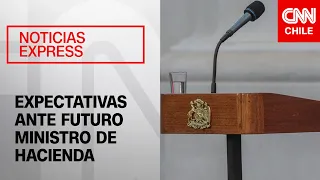 NOTICIAS EXPRESS

EXPECTATIVAS ANTE FUTURO MINISTRO DE HACIENDA

CNN CHILE